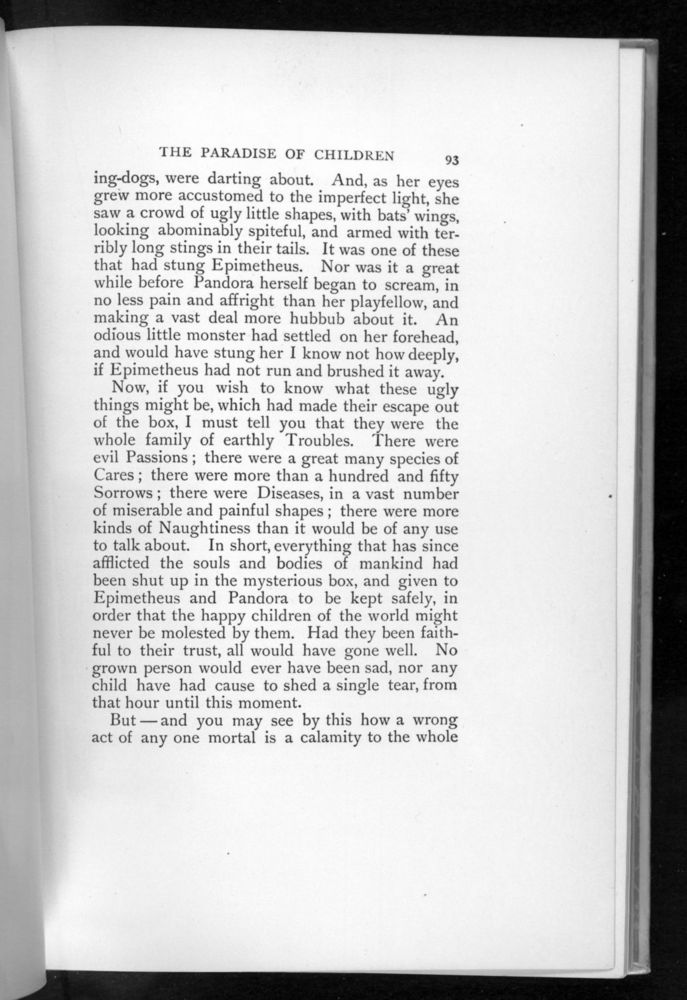 THE PARADISE OF CHILDREN 93

ing-dogs, were darting about. And, as her eyes grew more accustomed to the imperfect light, she saw a crowd of ugly little shapes, with bats' wings, looking abominably spiteful, and armed with terribly long stings in their tails. It was one of these that had stung Epimetheus. Nor was it a great while before Pandora herself began to scream, in no less pain and affright than her playfellow, and making a vast deal more hubbub about it. An odious little monster had settled on her forehead, and would have stung her I know not how deeply, if Epimetheus had not run and brushed it away.

Now, if you wish to know what these ugly things might be, which had made their escape out of the box, I must tell you that they were the whole family of earthly Troubles. There were evil Passions; there were a great many species of Cares; there were more than a hundred and fifty Sorrows; there were Diseases, in a vast number of miserable and painful shapes; there were more kinds of Naughtiness than it would be of any use to talk about. In short, everything that has since afflicted the souls and bodies of mankind had been shut up in the mysterious box, and given to Epimetheus and Pandora to be kept safely, in order that the happy children of the world might never be molested by them. Had they been faithful to their trust, all would have gone well. No grown person would ever have been sad, nor any child have had cause to shed a single tear, from that hour until this moment.

But — and you may see by this how a wrong act of any one mortal is a calamity to the whole